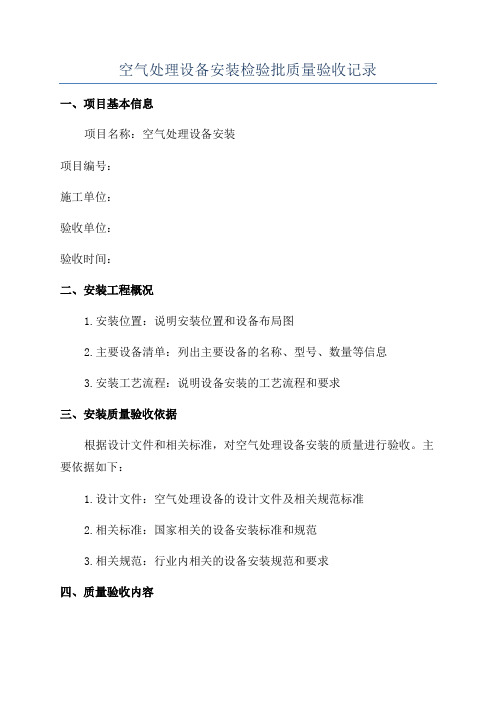 空气处理设备安装检验批质量验收记录

一、项目基本信息

项目名称：空气处理设备安装

项目编号：

施工单位：

验收单位：

验收时间：

二、安装工程概况

1.安装位置：说明安装位置和设备布局图

2.主要设备清单：列出主要设备的名称、型号、数量等信息

3.安装工艺流程：说明设备安装的工艺流程和要求

三、安装质量验收依据

根据设计文件和相关标准，对空气处理设备安装的质量进行验收。主要依据如下：

1.设计文件：空气处理设备的设计文件及相关规范标准

2.相关标准：国家相关的设备安装标准和规范

3.相关规范：行业内相关的设备安装规范和要求

四、质量验收内容